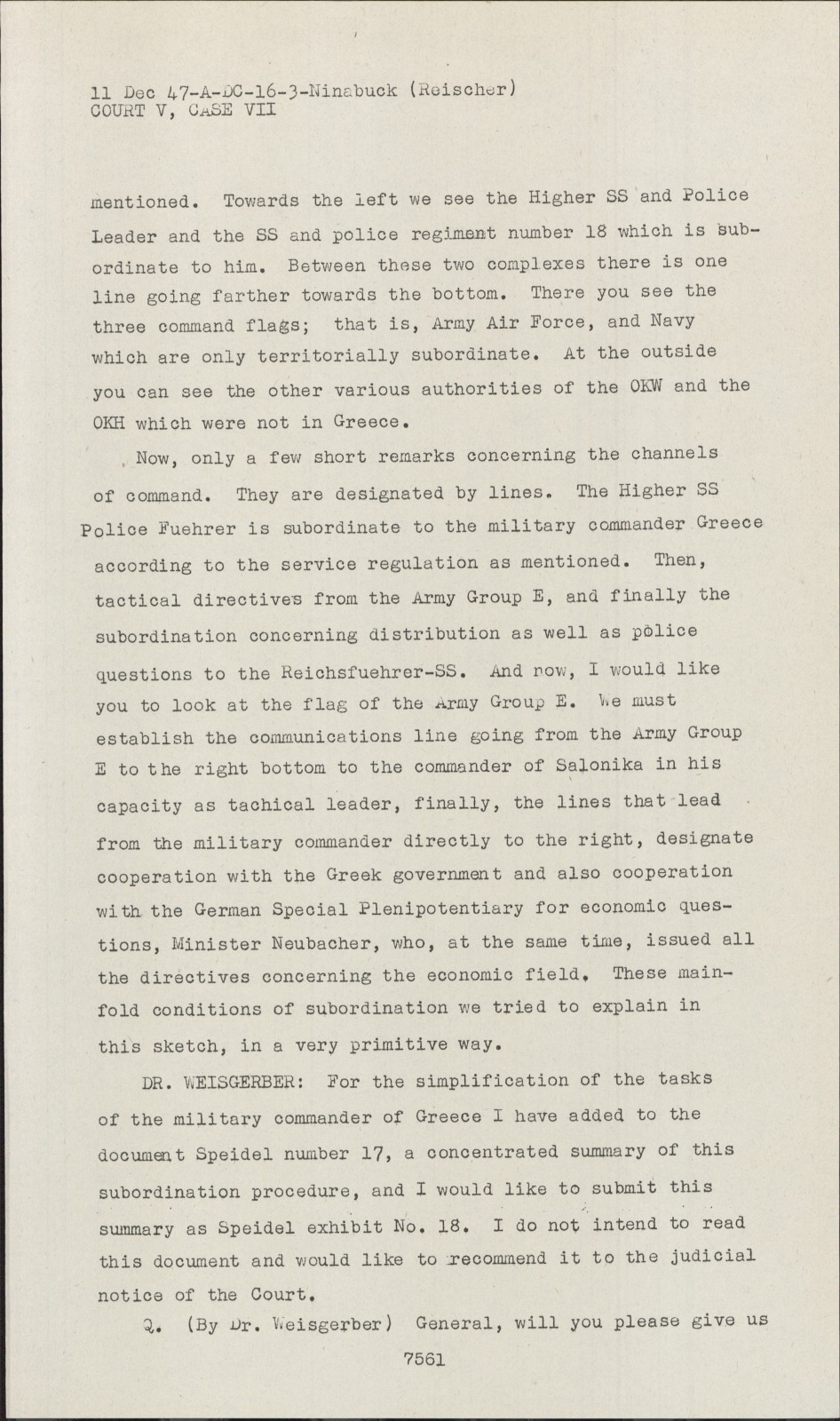 11 Dec 47-A-DC-16-3-Ninabuck (Reischer)
COURT V, CASE VII

mentioned. Towards the left we see the Higher SS and Police Leader and the SS and police regiment number 18 which is subordinate to him. Between these two complexes there is one line going farther towards the bottom. There you see the three command flags; that is, Army Air Force, and Navy which are only territorially subordinate. At the outside you can see the other various authorities of the OKW and the OKH which were not in Greece.

Now, only a few short remarks concerning the channels of command. They are designated by lines. The Higher SS Police Fuehrer is subordinate to the military commander Greece according to the service regulation as mentioned. Then, tactical directives from the Army Group E, and finally the subordination concerning distribution as well as police questions to the Reichsfuehrer-SS. And now, I would like you to look at the flag of the Army Group E. We must establish the communications line going from the Army Group E to the right bottom to the commander of Salonika in his capacity as tachical leader, finally, the lines that lead from the military commander directly to the right, designate cooperation with the Greek government and also cooperation with the German Special Plenipotentiary for economic questions, Minister Neubacher, who, at the same time, issued all the directives concerning the economic field. These mainfold conditions of subordination we tried to explain in this sketch, in a very primitive way.

DR. WEISGERBER: For the simplification of the tasks of the military commander of Greece I have added to the document Speidel number 17, a concentrated summary of this subordination procedure, and I would like to submit this summary as Speidel exhibit No. 18. I do not intend to read this document and would like to recommend it to the judicial notice of the Court.

Q. (By Dr. Weisgerber) General, will you please give us

7561